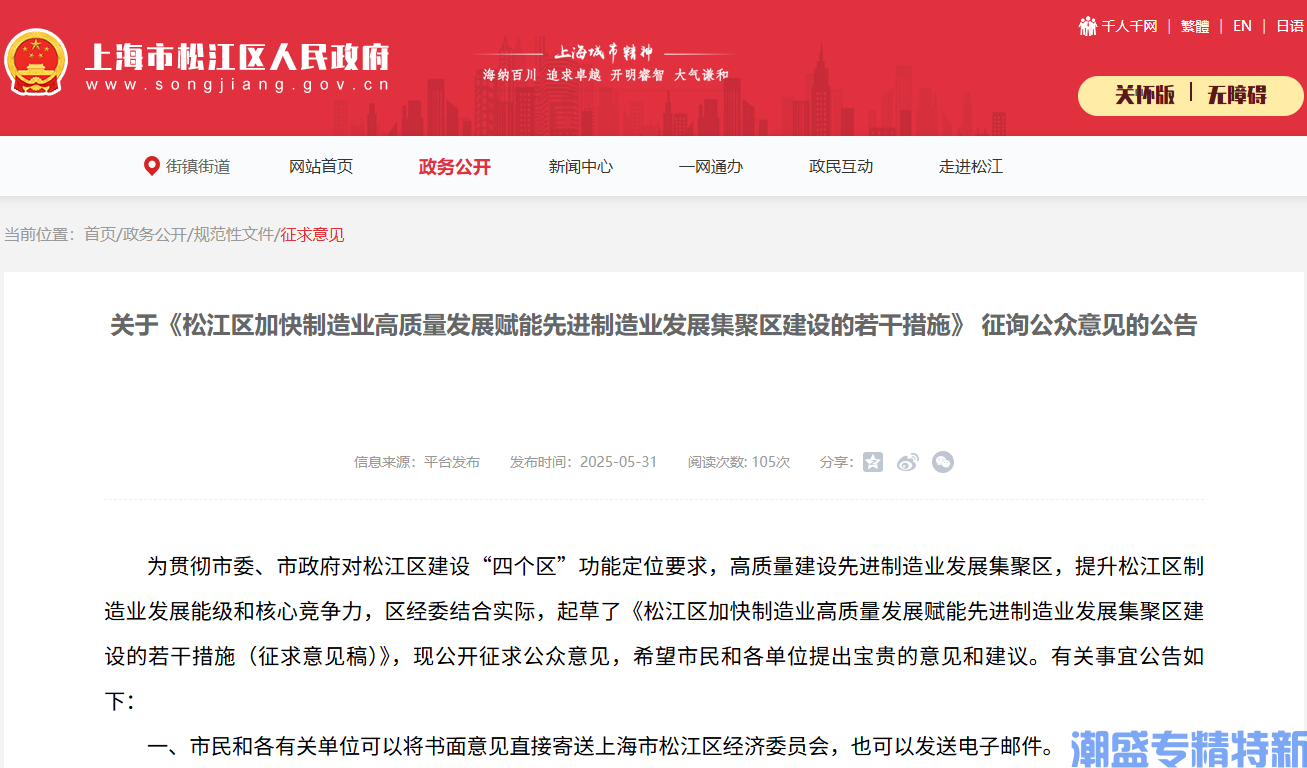 上海市松江区人民政府
www.songjiang.gov.cn

上海城市精神
海纳百川 追求卓越 开明睿智 大气谦和

千人千网 | 繁體 | EN | 日语

关怀版 | 无障碍

街镇街道　网站首页　政务公开　新闻中心　一网通办　政民互动　走进松江

当前位置：首页/政务公开/规范性文件/征求意见

关于《松江区加快制造业高质量发展赋能先进制造业发展集聚区建设的若干措施》 征询公众意见的公告

信息来源：平台发布　发布时间：2025-05-31　阅读次数: 105次　分享:

为贯彻市委、市政府对松江区建设“四个区”功能定位要求，高质量建设先进制造业发展集聚区，提升松江区制造业发展能级和核心竞争力，区经委结合实际，起草了《松江区加快制造业高质量发展赋能先进制造业发展集聚区建设的若干措施（征求意见稿）》，现公开征求公众意见，希望市民和各单位提出宝贵的意见和建议。有关事宜公告如下：

一、市民和各有关单位可以将书面意见直接寄送上海市松江区经济委员会，也可以发送电子邮件。

潮盛专精特新